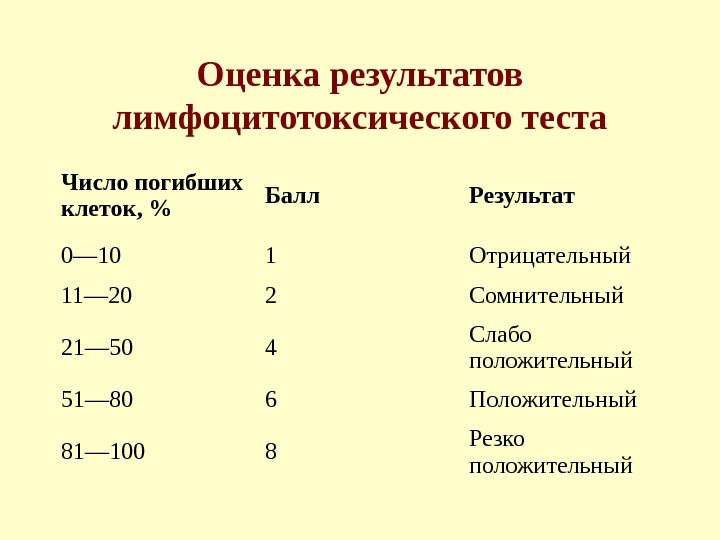 Оценка результатов лимфоцитотоксического теста

| Число погибших клеток, % | Балл | Результат |
|---|---|---|
| 0—10 | 1 | Отрицательный |
| 11—20 | 2 | Сомнительный |
| 21—50 | 4 | Слабо положительный |
| 51—80 | 6 | Положительный |
| 81—100 | 8 | Резко положительный |